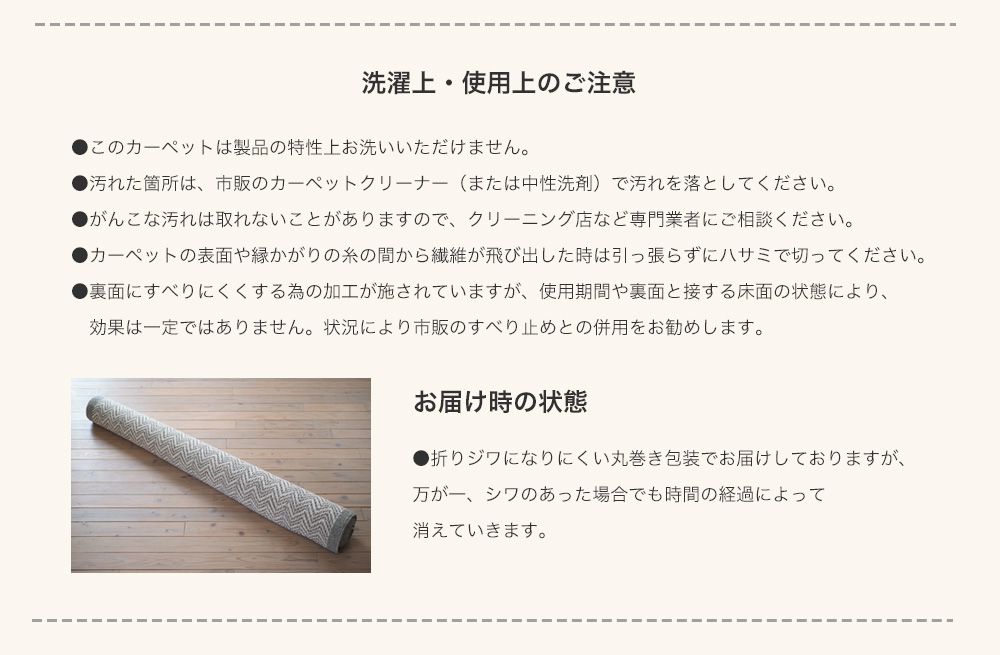 洗濯上・使用上のご注意

●このカーペットは製品の特性上お洗いいただけません。
●汚れた箇所は、市販のカーペットクリーナー（または中性洗剤）で汚れを落としてください。
●がんこな汚れは取れないことがありますので、クリーニング店など専門業者にご相談ください。
●カーペットの表面や縁かがりの糸の間から繊維が飛び出した時は引っ張らずにハサミで切ってください。
●裏面にすべりにくくする為の加工が施されていますが、使用期間や裏面と接する床面の状態により、効果は一定ではありません。状況により市販のすべり止めとの併用をお勧めします。

お届け時の状態

●折りジワになりにくい丸巻き包装でお届けしておりますが、万が一、シワのあった場合でも時間の経過によって消えていきます。